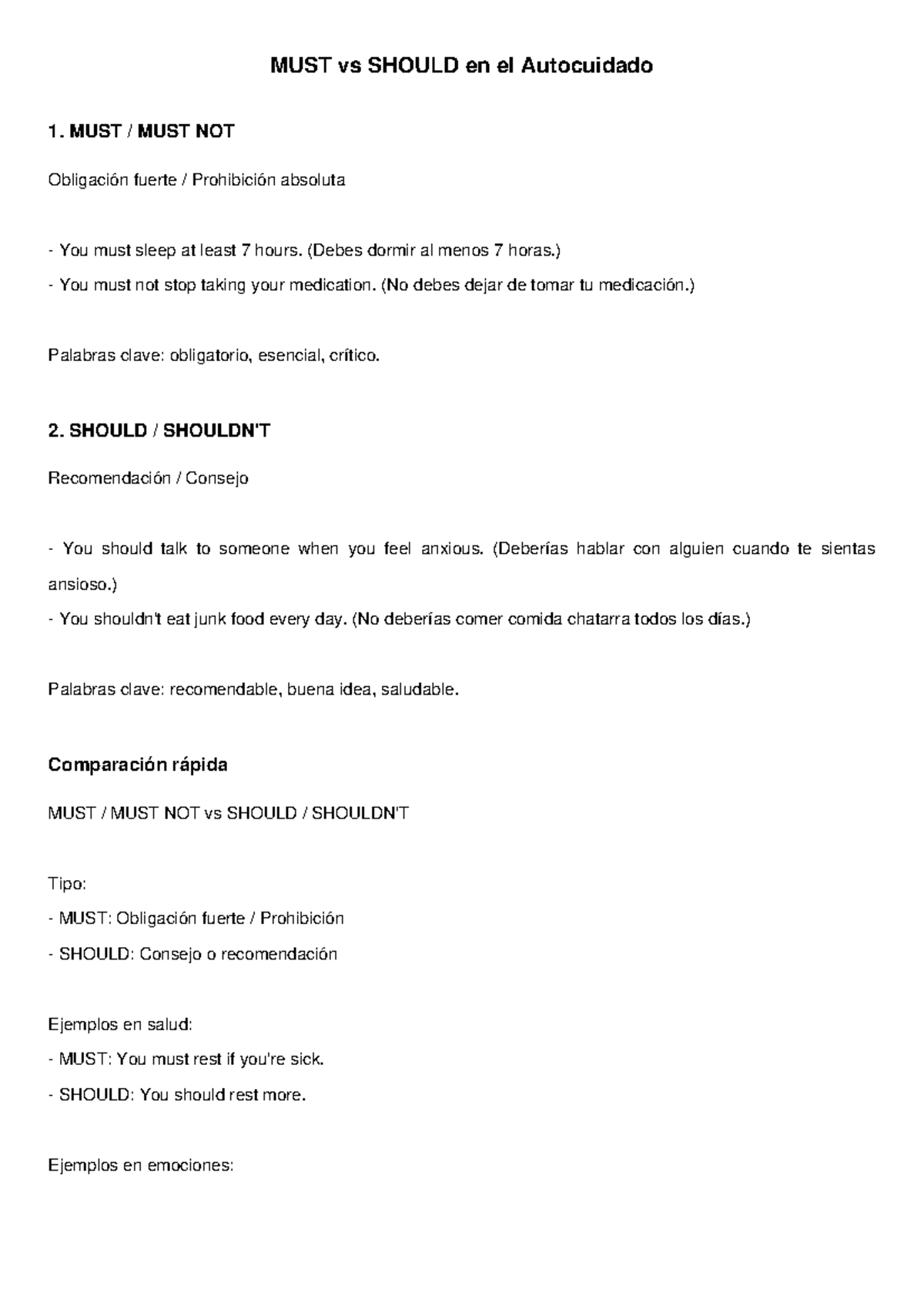 MUST vs SHOULD en el Autocuidado

1. MUST / MUST NOT

Obligación fuerte / Prohibición absoluta

- You must sleep at least 7 hours. (Debes dormir al menos 7 horas.)
- You must not stop taking your medication. (No debes dejar de tomar tu medicación.)

Palabras clave: obligatorio, esencial, crítico.

2. SHOULD / SHOULDN'T

Recomendación / Consejo

- You should talk to someone when you feel anxious. (Deberías hablar con alguien cuando te sientas ansioso.)
- You shouldn't eat junk food every day. (No deberías comer comida chatarra todos los días.)

Palabras clave: recomendable, buena idea, saludable.

Comparación rápida

MUST / MUST NOT vs SHOULD / SHOULDN'T

Tipo:
- MUST: Obligación fuerte / Prohibición
- SHOULD: Consejo o recomendación

Ejemplos en salud:
- MUST: You must rest if you're sick.
- SHOULD: You should rest more.

Ejemplos en emociones: